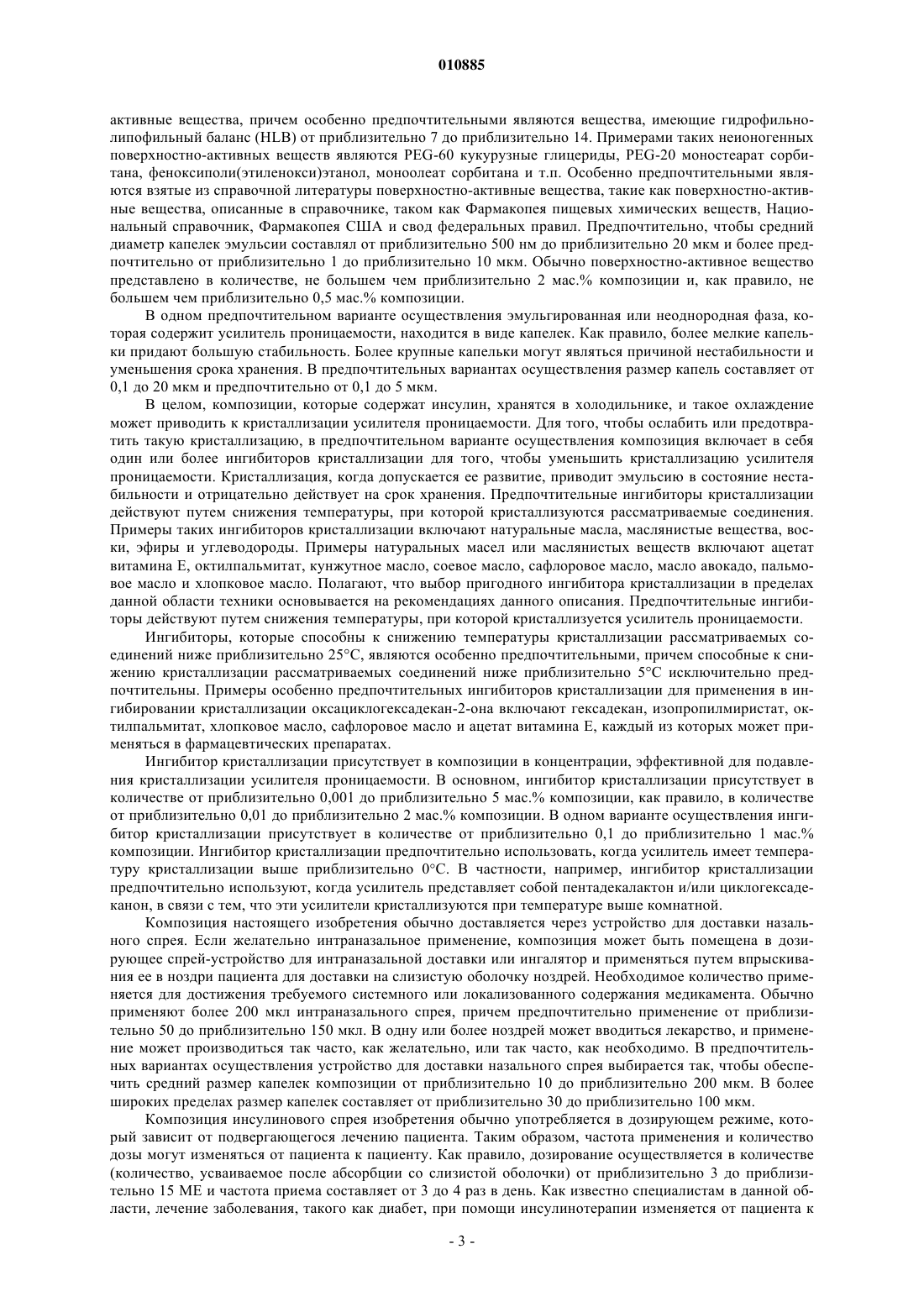 010885

активные вещества, причем особенно предпочтительными являются вещества, имеющие гидрофильно-липофильный баланс (HLB) от приблизительно 7 до приблизительно 14. Примерами таких неионогенных поверхностно-активных веществ являются PEG-60 кукурузные глицериды, PEG-20 моностеарат сорбитана, феноксиполи(этиленокси)этанол, моноолеат сорбитана и т.п. Особенно предпочтительными являются взятые из справочной литературы поверхностно-активные вещества, такие как поверхностно-активные вещества, описанные в справочнике, таком как Фармакопея пищевых химических веществ, Национальный справочник, Фармакопея США и свод федеральных правил. Предпочтительно, чтобы средний диаметр капелек эмульсии составлял от приблизительно 500 нм до приблизительно 20 мкм и более предпочтительно от приблизительно 1 до приблизительно 10 мкм. Обычно поверхностно-активное вещество представлено в количестве, не большем чем приблизительно 2 мас.% композиции и, как правило, не большем чем приблизительно 0,5 мас.% композиции.

В одном предпочтительном варианте осуществления эмульгированная или неоднородная фаза, которая содержит усилитель проницаемости, находится в виде капелек. Как правило, более мелкие капельки придают большую стабильность. Более крупные капельки могут являться причиной нестабильности и уменьшения срока хранения. В предпочтительных вариантах осуществления размер капель составляет от 0,1 до 20 мкм и предпочтительно от 0,1 до 5 мкм.

В целом, композиции, которые содержат инсулин, хранятся в холодильнике, и такое охлаждение может приводить к кристаллизации усилителя проницаемости. Для того, чтобы ослабить или предотвратить такую кристаллизацию, в предпочтительном варианте осуществления композиция включает в себя один или более ингибиторов кристаллизации для того, чтобы уменьшить кристаллизацию усилителя проницаемости. Кристаллизация, когда допускается ее развитие, приводит эмульсию в состояние нестабильности и отрицательно действует на срок хранения. Предпочтительные ингибиторы кристаллизации действуют путем снижения температуры, при которой кристаллизуются рассматриваемые соединения. Примеры таких ингибиторов кристаллизации включают натуральные масла, маслянистые вещества, воски, эфиры и углеводороды. Примеры натуральных масел или маслянистых веществ включают ацетат витамина Е, октилпальмитат, кунжутное масло, соевое масло, сафлоровое масло, масло авокадо, пальмовое масло и хлопковое масло. Полагают, что выбор пригодного ингибитора кристаллизации в пределах данной области техники основывается на рекомендациях данного описания. Предпочтительные ингибиторы действуют путем снижения температуры, при которой кристаллизуется усилитель проницаемости.

Ингибиторы, которые способны к снижению температуры кристаллизации рассматриваемых соединений ниже приблизительно 25°С, являются особенно предпочтительными, причем способные к снижению кристаллизации рассматриваемых соединений ниже приблизительно 5°С исключительно предпочтительны. Примеры особенно предпочтительных ингибиторов кристаллизации для применения в ингибировании кристаллизации оксациклогексадекан-2-она включают гексадекан, изопропилмиристат, октилпальмитат, хлопковое масло, сафлоровое масло и ацетат витамина Е, каждый из которых может применяться в фармацевтических препаратах.

Ингибитор кристаллизации присутствует в композиции в концентрации, эффективной для подавления кристаллизации усилителя проницаемости. В основном, ингибитор кристаллизации присутствует в количестве от приблизительно 0,001 до приблизительно 5 мас.% композиции, как правило, в количестве от приблизительно 0,01 до приблизительно 2 мас.% композиции. В одном варианте осуществления ингибитор кристаллизации присутствует в количестве от приблизительно 0,1 до приблизительно 1 мас.% композиции. Ингибитор кристаллизации предпочтительно использовать, когда усилитель имеет температуру кристаллизации выше приблизительно 0°С. В частности, например, ингибитор кристаллизации предпочтительно используют, когда усилитель представляет собой пентадекалактон и/или циклогексадеканон, в связи с тем, что эти усилители кристаллизуются при температуре выше комнатной.

Композиция настоящего изобретения обычно доставляется через устройство для доставки назального спрея. Если желательно интраназальное применение, композиция может быть помещена в дозирующее спрей-устройство для интраназальной доставки или ингалятор и применяться путем впрыскивания ее в ноздри пациента для доставки на слизистую оболочку ноздрей. Необходимое количество применяется для достижения требуемого системного или локализованного содержания медикамента. Обычно применяют более 200 мкл интраназального спрея, причем предпочтительно применение от приблизительно 50 до приблизительно 150 мкл. В одну или более ноздрей может вводиться лекарство, и применение может производиться так часто, как желательно, или так часто, как необходимо. В предпочтительных вариантах осуществления устройство для доставки назального спрея выбирается так, чтобы обеспечить средний размер капелек композиции от приблизительно 10 до приблизительно 200 мкм. В более широких пределах размер капелек составляет от приблизительно 30 до приблизительно 100 мкм.

Композиция инсулинового спрея изобретения обычно употребляется в дозирующем режиме, который зависит от подвергающегося лечению пациента. Таким образом, частота применения и количество дозы могут изменяться от пациента к пациенту. Как правило, дозирование осуществляется в количестве (количество, усваиваемое после абсорбции со слизистой оболочки) от приблизительно 3 до приблизительно 15 МЕ и частота приема составляет от 3 до 4 раз в день. Как известно специалистам в данной области, лечение заболевания, такого как диабет, при помощи инсулинотерапии изменяется от пациента к

- 3 -